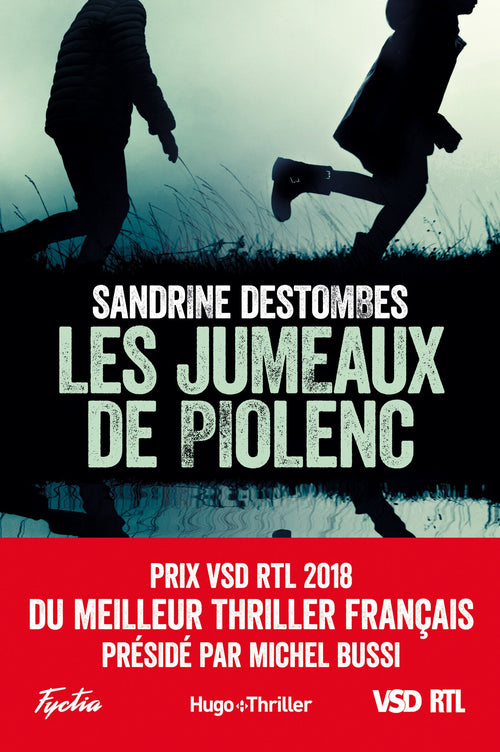 SANDRINE DESTOMBES

LES JUMEAUX DE PIOLENC

PRIX VSD RTL 2018
DU MEILLEUR THRILLER FRANÇAIS
PRÉSIDÉ PAR MICHEL BUSSI

Fyctia

Hugo Thriller

VSD RTL